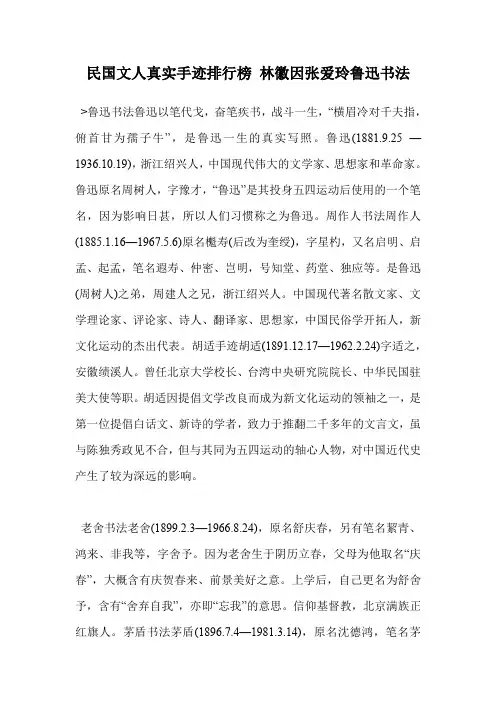 民国文人真实手迹排行榜 林徽因张爱玲鲁迅书法

>鲁迅书法鲁迅以笔代戈，奋笔疾书，战斗一生，“横眉冷对千夫指，俯首甘为孺子牛”，是鲁迅一生的真实写照。鲁迅(1881.9.25 — 1936.10.19)，浙江绍兴人，中国现代伟大的文学家、思想家和革命家。鲁迅原名周树人，字豫才，“鲁迅”是其投身五四运动后使用的一个笔名，因为影响日甚，所以人们习惯称之为鲁迅。周作人书法周作人(1885.1.16—1967.5.6)原名櫆寿(后改为奎绶)，字星杓，又名启明、启孟、起孟，笔名遐寿、仲密、岂明，号知堂、药堂、独应等。是鲁迅(周树人)之弟，周建人之兄，浙江绍兴人。中国现代著名散文家、文学理论家、评论家、诗人、翻译家、思想家，中国民俗学开拓人，新文化运动的杰出代表。胡适手迹胡适(1891.12.17—1962.2.24)字适之，安徽绩溪人。曾任北京大学校长、台湾中央研究院院长、中华民国驻美大使等职。胡适因提倡文学改良而成为新文化运动的领袖之一，是第一位提倡白话文、新诗的学者，致力于推翻二千多年的文言文，虽与陈独秀政见不合，但与其同为五四运动的轴心人物，对中国近代史产生了较为深远的影响。

老舍书法老舍(1899.2.3—1966.8.24)，原名舒庆春，另有笔名絜青、鸿来、非我等，字舍予。因为老舍生于阴历立春，父母为他取名“庆春”，大概含有庆贺春来、前景美好之意。上学后，自己更名为舒舍予，含有“舍弃自我”，亦即“忘我”的意思。信仰基督教，北京满族正红旗人。茅盾书法茅盾(1896.7.4—1981.3.14)，原名沈德鸿，笔名茅